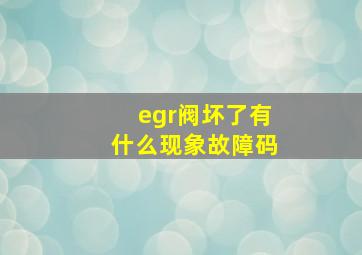 egr阀坏了有什么现象故障码